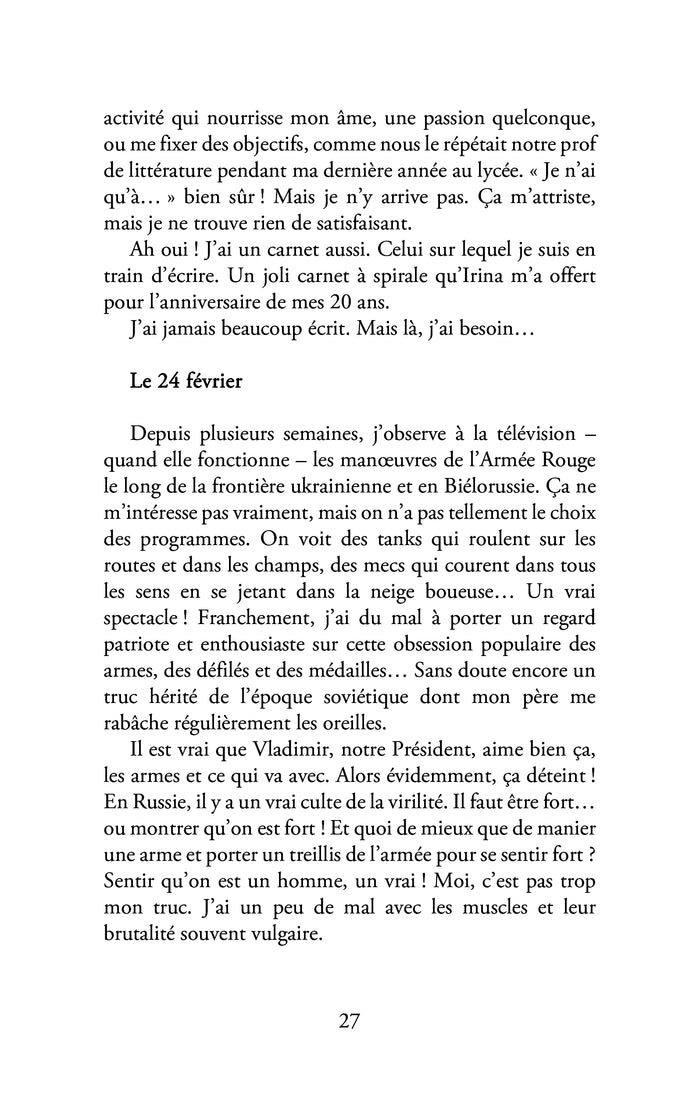 activité qui nourrisse mon âme, une passion quelconque, ou me fixer des objectifs, comme nous le répétait notre prof de littérature pendant ma dernière année au lycée. « Je n'ai qu'à… » bien sûr ! Mais je n'y arrive pas. Ça m'attriste, mais je ne trouve rien de satisfaisant.

Ah oui ! J'ai un carnet aussi. Celui sur lequel je suis en train d'écrire. Un joli carnet à spirale qu'Irina m'a offert pour l'anniversaire de mes 20 ans.

J'ai jamais beaucoup écrit. Mais là, j'ai besoin…

Le 24 février

Depuis plusieurs semaines, j'observe à la télévision – quand elle fonctionne – les manœuvres de l'Armée Rouge le long de la frontière ukrainienne et en Biélorussie. Ça ne m'intéresse pas vraiment, mais on n'a pas tellement le choix des programmes. On voit des tanks qui roulent sur les routes et dans les champs, des mecs qui courent dans tous les sens en se jetant dans la neige boueuse… Un vrai spectacle ! Franchement, j'ai du mal à porter un regard patriote et enthousiaste sur cette obsession populaire des armes, des défilés et des médailles… Sans doute encore un truc hérité de l'époque soviétique dont mon père me rabâche régulièrement les oreilles.

Il est vrai que Vladimir, notre Président, aime bien ça, les armes et ce qui va avec. Alors évidemment, ça déteint ! En Russie, il y a un vrai culte de la virilité. Il faut être fort… ou montrer qu'on est fort ! Et quoi de mieux que de manier une arme et porter un treillis de l'armée pour se sentir fort ? Sentir qu'on est un homme, un vrai ! Moi, c'est pas trop mon truc. J'ai un peu de mal avec les muscles et leur brutalité souvent vulgaire.

27